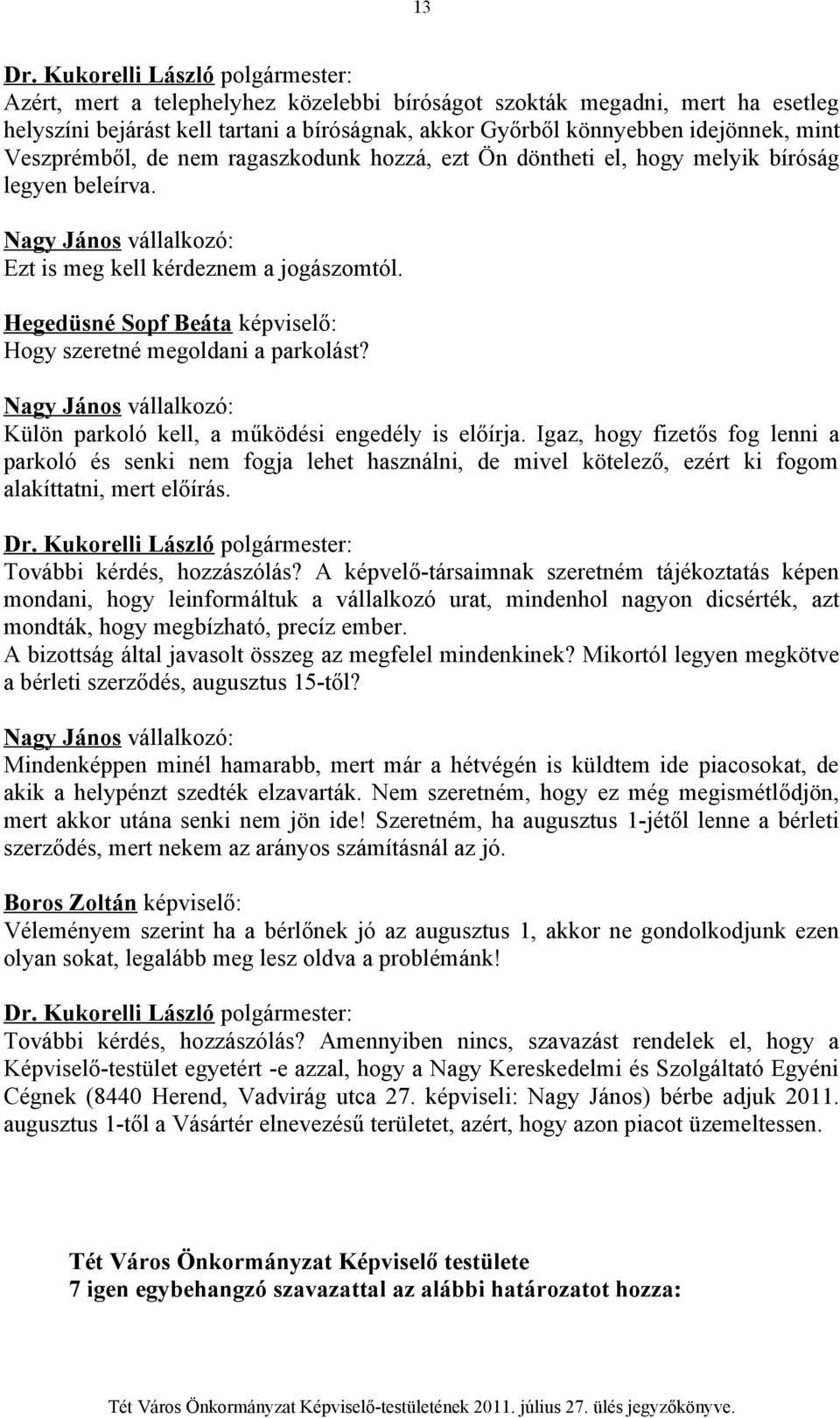 13

Dr. Kukorelli László polgármester:
Azért, mert a telephelyhez közelebbi bíróságot szokták megadni, mert ha esetleg helyszíni bejárást kell tartani a bíróságnak, akkor Győrből könnyebben idejönnek, mint Veszprémből, de nem ragaszkodunk hozzá, ezt Ön döntheti el, hogy melyik bíróság legyen beleírva.

Nagy János vállalkozó:
Ezt is meg kell kérdeznem a jogászomtól.

Hegedüsné Sopf Beáta képviselő:
Hogy szeretné megoldani a parkolást?

Nagy János vállalkozó:
Külön parkoló kell, a működési engedély is előírja. Igaz, hogy fizetős fog lenni a parkoló és senki nem fogja lehet használni, de mivel kötelező, ezért ki fogom alakíttatni, mert előírás.

Dr. Kukorelli László polgármester:
További kérdés, hozzászólás? A képvelő-társaimnak szeretném tájékoztatás képen mondani, hogy leinformáltuk a vállalkozó urat, mindenhol nagyon dicsérték, azt mondták, hogy megbízható, precíz ember.
A bizottság által javasolt összeg az megfelel mindenkinek? Mikortól legyen megkötve a bérleti szerződés, augusztus 15-től?

Nagy János vállalkozó:
Mindenképpen minél hamarabb, mert már a hétvégén is küldtem ide piacosokat, de akik a helypénzt szedték elzavarták. Nem szeretném, hogy ez még megismétlődjön, mert akkor utána senki nem jön ide! Szeretném, ha augusztus 1-jétől lenne a bérleti szerződés, mert nekem az arányos számításnál az jó.

Boros Zoltán képviselő:
Véleményem szerint ha a bérlőnek jó az augusztus 1, akkor ne gondolkodjunk ezen olyan sokat, legalább meg lesz oldva a problémánk!

Dr. Kukorelli László polgármester:
További kérdés, hozzászólás? Amennyiben nincs, szavazást rendelek el, hogy a Képviselő-testület egyetért -e azzal, hogy a Nagy Kereskedelmi és Szolgáltató Egyéni Cégnek (8440 Herend, Vadvirág utca 27. képviseli: Nagy János) bérbe adjuk 2011. augusztus 1-től a Vásártér elnevezésű területet, azért, hogy azon piacot üzemeltessen.

Tét Város Önkormányzat Képviselő testülete
7 igen egybehangzó szavazattal az alábbi határozatot hozza:

Tét Város Önkormányzat Képviselő-testületének 2011. július 27. ülés jegyzőkönyve.